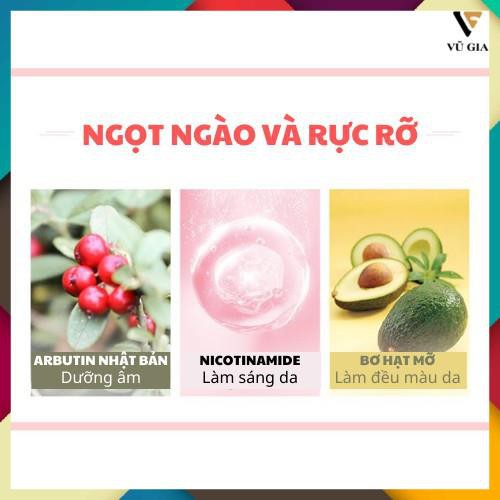 VŨ GIA

NGỌT NGÀO VÀ RỰC RỠ

ARBUTIN NHẬT BẢN
Dưỡng ẩm

NICOTINAMIDE
Làm sáng da

BƠ HẠT MỠ
Làm đều màu da